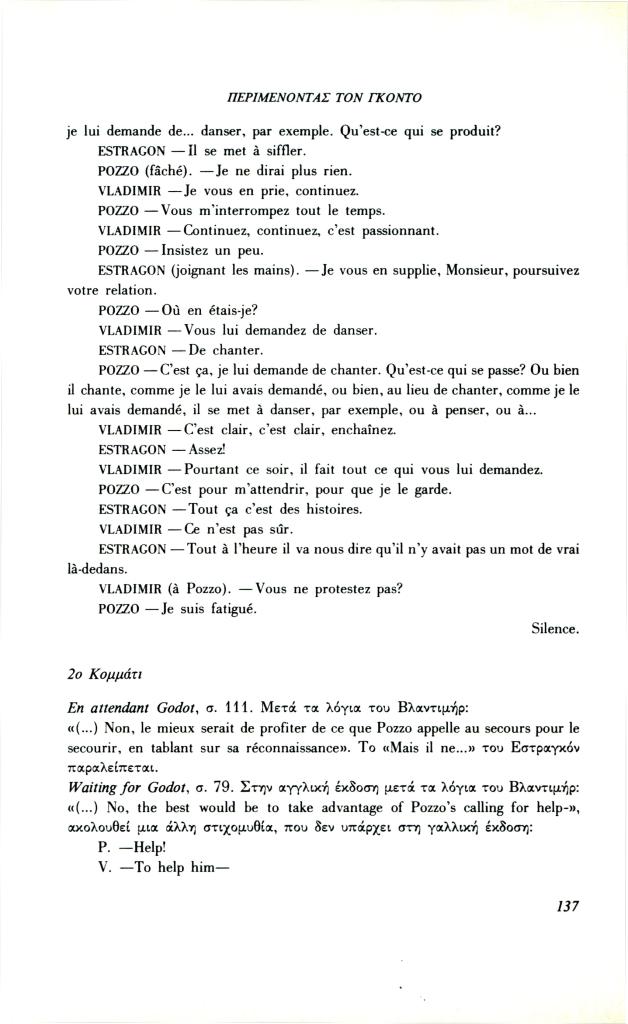 ΠΕΡΙΜΕΝΟΝΤΑΣ ΤΟΝ ΓΚΟΝΤΟ

je lui demande de... danser, par exemple. Qu'est-ce qui se produit?

ESTRAGON — Il se met à siffler.

POZZO (fâché). — Je ne dirai plus rien.

VLADIMIR — Je vous en prie, continuez.

POZZO — Vous m'interrompez tout le temps.

VLADIMIR — Continuez, continuez, c'est passionnant.

POZZO — Insistez un peu.

ESTRAGON (joignant les mains). — Je vous en supplie, Monsieur, poursuivez votre relation.

POZZO — Où en étais-je?

VLADIMIR — Vous lui demandez de danser.

ESTRAGON — De chanter.

POZZO — C'est ça, je lui demande de chanter. Qu'est-ce qui se passe? Ou bien il chante, comme je le lui avais demandé, ou bien, au lieu de chanter, comme je le lui avais demandé, il se met à danser, par exemple, ou à penser, ou à...

VLADIMIR — C'est clair, c'est clair, enchaînez.

ESTRAGON — Assez!

VLADIMIR — Pourtant ce soir, il fait tout ce qui vous lui demandez.

POZZO — C'est pour m'attendrir, pour que je le garde.

ESTRAGON — Tout ça c'est des histoires.

VLADIMIR — Ce n'est pas sûr.

ESTRAGON — Tout à l'heure il va nous dire qu'il n'y avait pas un mot de vrai là-dedans.

VLADIMIR (à Pozzo). — Vous ne protestez pas?

POZZO — Je suis fatigué.

Silence.

2ο Κομμάτι

En attendant Godot, σ. 111. Μετά τα λόγια του Βλαντιμήρ: «(...) Non, le mieux serait de profiter de ce que Pozzo appelle au secours pour le secourir, en tablant sur sa réconnaissance». Το «Mais il ne...» του Εστραγκόν παραλείπεται.

Waiting for Godot, σ. 79. Στην αγγλική έκδοση μετά τα λόγια του Βλαντιμήρ: «(...) No, the best would be to take advantage of Pozzo's calling for help-», ακολουθεί μια άλλη στιχομυθία, που δεν υπάρχει στη γαλλική έκδοση:

P. —Help!

V. —To help him—

137